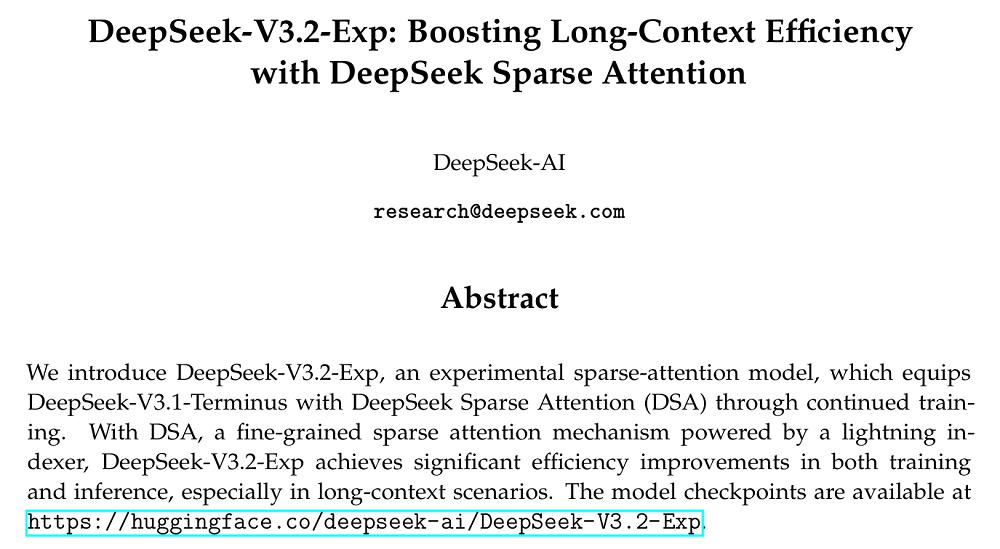 DeepSeek-V3.2-Exp: Boosting Long-Context Efficiency with DeepSeek Sparse Attention

DeepSeek-AI

research@deepseek.com

Abstract

We introduce DeepSeek-V3.2-Exp, an experimental sparse-attention model, which equips DeepSeek-V3.1-Terminus with DeepSeek Sparse Attention (DSA) through continued training. With DSA, a fine-grained sparse attention mechanism powered by a lightning indexer, DeepSeek-V3.2-Exp achieves significant efficiency improvements in both training and inference, especially in long-context scenarios. The model checkpoints are available at https://huggingface.co/deepseek-ai/DeepSeek-V3.2-Exp.